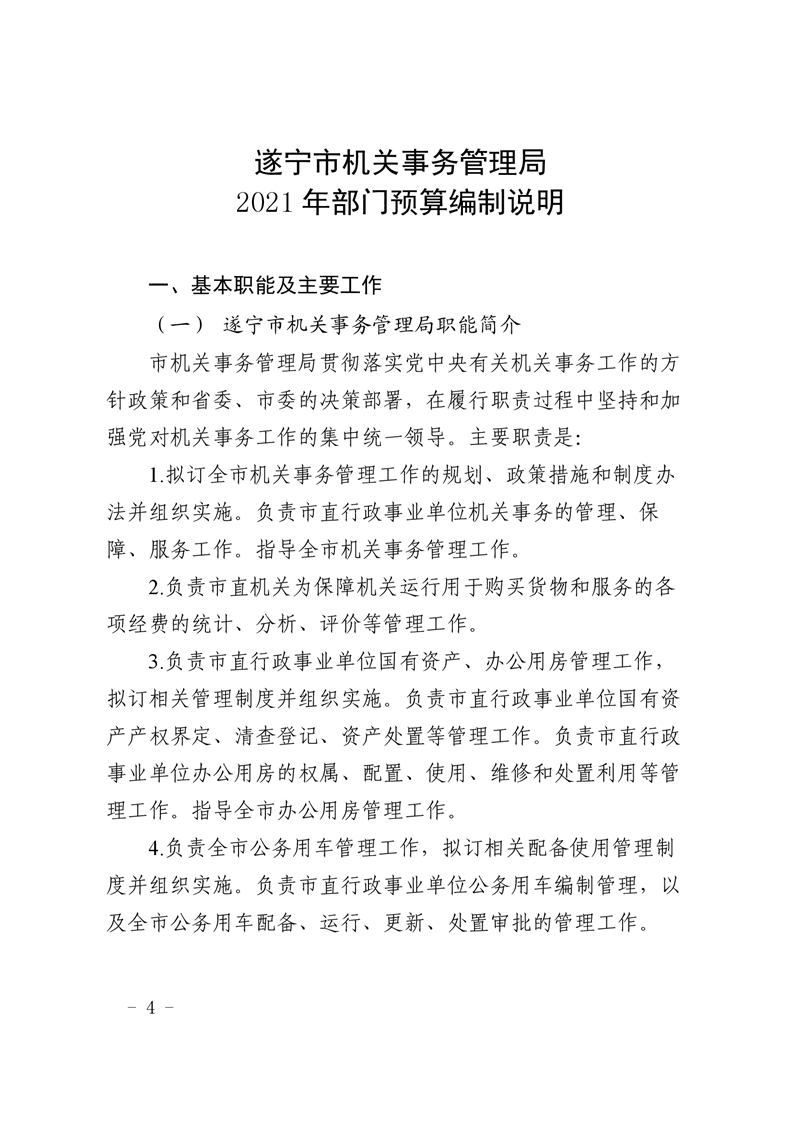 遂宁市机关事务管理局
2021 年部门预算编制说明

一、基本职能及主要工作

（一） 遂宁市机关事务管理局职能简介

市机关事务管理局贯彻落实党中央有关机关事务工作的方针政策和省委、市委的决策部署，在履行职责过程中坚持和加强党对机关事务工作的集中统一领导。主要职责是：

1.拟订全市机关事务管理工作的规划、政策措施和制度办法并组织实施。负责市直行政事业单位机关事务的管理、保障、服务工作。指导全市机关事务管理工作。

2.负责市直机关为保障机关运行用于购买货物和服务的各项经费的统计、分析、评价等管理工作。

3.负责市直行政事业单位国有资产、办公用房管理工作，拟订相关管理制度并组织实施。负责市直行政事业单位国有资产产权界定、清查登记、资产处置等管理工作。负责市直行政事业单位办公用房的权属、配置、使用、维修和处置利用等管理工作。指导全市办公用房管理工作。

4.负责全市公务用车管理工作，拟订相关配备使用管理制度并组织实施。负责市直行政事业单位公务用车编制管理，以及全市公务用车配备、运行、更新、处置审批的管理工作。

－ 4 －